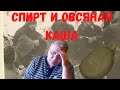 СПИРТ И ОВСЯНАЯ КАША